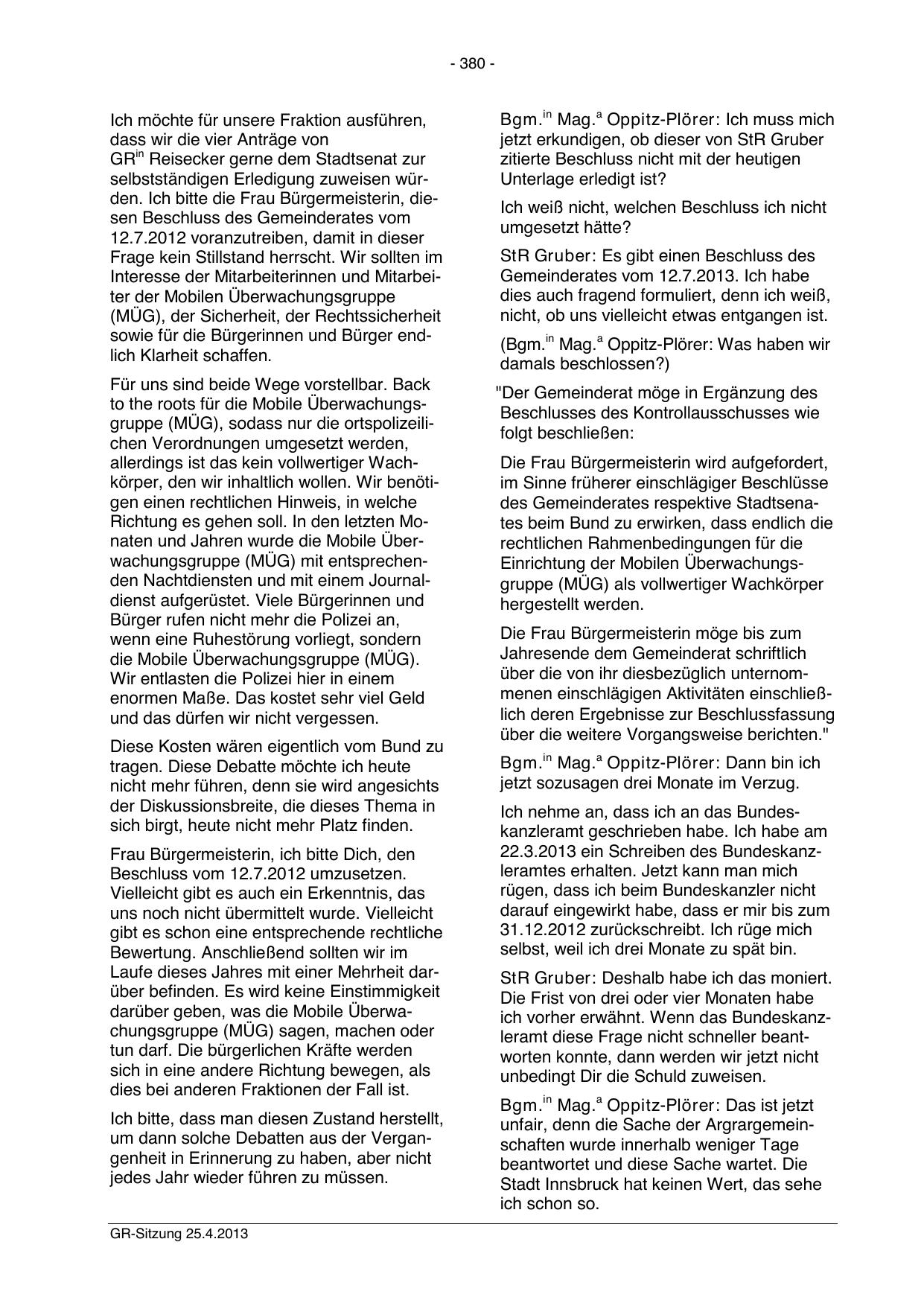 - 380 -

Ich möchte für unsere Fraktion ausführen, dass wir die vier Anträge von GR$^{in}$ Reisecker gerne dem Stadtsenat zur selbstständigen Erledigung zuweisen würden. Ich bitte die Frau Bürgermeisterin, diesen Beschluss des Gemeinderates vom 12.7.2012 voranzutreiben, damit in dieser Frage kein Stillstand herrscht. Wir sollten im Interesse der Mitarbeiterinnen und Mitarbeiter der Mobilen Überwachungsgruppe (MÜG), der Sicherheit, der Rechtssicherheit sowie für die Bürgerinnen und Bürger endlich Klarheit schaffen.

Für uns sind beide Wege vorstellbar. Back to the roots für die Mobile Überwachungsgruppe (MÜG), sodass nur die ortspolizeilichen Verordnungen umgesetzt werden, allerdings ist das kein vollwertiger Wachkörper, den wir inhaltlich wollen. Wir benötigen einen rechtlichen Hinweis, in welche Richtung es gehen soll. In den letzten Monaten und Jahren wurde die Mobile Überwachungsgruppe (MÜG) mit entsprechenden Nachtdiensten und mit einem Journaldienst aufgerüstet. Viele Bürgerinnen und Bürger rufen nicht mehr die Polizei an, wenn eine Ruhestörung vorliegt, sondern die Mobile Überwachungsgruppe (MÜG). Wir entlasten die Polizei hier in einem enormen Maße. Das kostet sehr viel Geld und das dürfen wir nicht vergessen.

Diese Kosten wären eigentlich vom Bund zu tragen. Diese Debatte möchte ich heute nicht mehr führen, denn sie wird angesichts der Diskussionsbreite, die dieses Thema in sich birgt, heute nicht mehr Platz finden.

Frau Bürgermeisterin, ich bitte Dich, den Beschluss vom 12.7.2012 umzusetzen. Vielleicht gibt es auch ein Erkenntnis, das uns noch nicht übermittelt wurde. Vielleicht gibt es schon eine entsprechende rechtliche Bewertung. Anschließend sollten wir im Laufe dieses Jahres mit einer Mehrheit darüber befinden. Es wird keine Einstimmigkeit darüber geben, was die Mobile Überwachungsgruppe (MÜG) sagen, machen oder tun darf. Die bürgerlichen Kräfte werden sich in eine andere Richtung bewegen, als dies bei anderen Fraktionen der Fall ist.

Ich bitte, dass man diesen Zustand herstellt, um dann solche Debatten aus der Vergangenheit in Erinnerung zu haben, aber nicht jedes Jahr wieder führen zu müssen.

Bgm.$^{in}$ Mag.$^{a}$ Oppitz-Plörer: Ich muss mich jetzt erkundigen, ob dieser von StR Gruber zitierte Beschluss nicht mit der heutigen Unterlage erledigt ist?

Ich weiß nicht, welchen Beschluss ich nicht umgesetzt hätte?

StR Gruber: Es gibt einen Beschluss des Gemeinderates vom 12.7.2013. Ich habe dies auch fragend formuliert, denn ich weiß, nicht, ob uns vielleicht etwas entgangen ist.

(Bgm.$^{in}$ Mag.$^{a}$ Oppitz-Plörer: Was haben wir damals beschlossen?)

"Der Gemeinderat möge in Ergänzung des Beschlusses des Kontrollausschusses wie folgt beschließen:

Die Frau Bürgermeisterin wird aufgefordert, im Sinne früherer einschlägiger Beschlüsse des Gemeinderates respektive Stadtsenates beim Bund zu erwirken, dass endlich die rechtlichen Rahmenbedingungen für die Einrichtung der Mobilen Überwachungsgruppe (MÜG) als vollwertiger Wachkörper hergestellt werden.

Die Frau Bürgermeisterin möge bis zum Jahresende dem Gemeinderat schriftlich über die von ihr diesbezüglich unternommenen einschlägigen Aktivitäten einschließlich deren Ergebnisse zur Beschlussfassung über die weitere Vorgangsweise berichten."

Bgm.$^{in}$ Mag.$^{a}$ Oppitz-Plörer: Dann bin ich jetzt sozusagen drei Monate im Verzug.

Ich nehme an, dass ich an das Bundeskanzleramt geschrieben habe. Ich habe am 22.3.2013 ein Schreiben des Bundeskanzleramtes erhalten. Jetzt kann man mich rügen, dass ich beim Bundeskanzler nicht darauf eingewirkt habe, dass er mir bis zum 31.12.2012 zurückschreibt. Ich rüge mich selbst, weil ich drei Monate zu spät bin.

StR Gruber: Deshalb habe ich das moniert. Die Frist von drei oder vier Monaten habe ich vorher erwähnt. Wenn das Bundeskanzleramt diese Frage nicht schneller beantworten konnte, dann werden wir jetzt nicht unbedingt Dir die Schuld zuweisen.

Bgm.$^{in}$ Mag.$^{a}$ Oppitz-Plörer: Das ist jetzt unfair, denn die Sache der Argrargemeinschaften wurde innerhalb weniger Tage beantwortet und diese Sache wartet. Die Stadt Innsbruck hat keinen Wert, das sehe ich schon so.

GR-Sitzung 25.4.2013